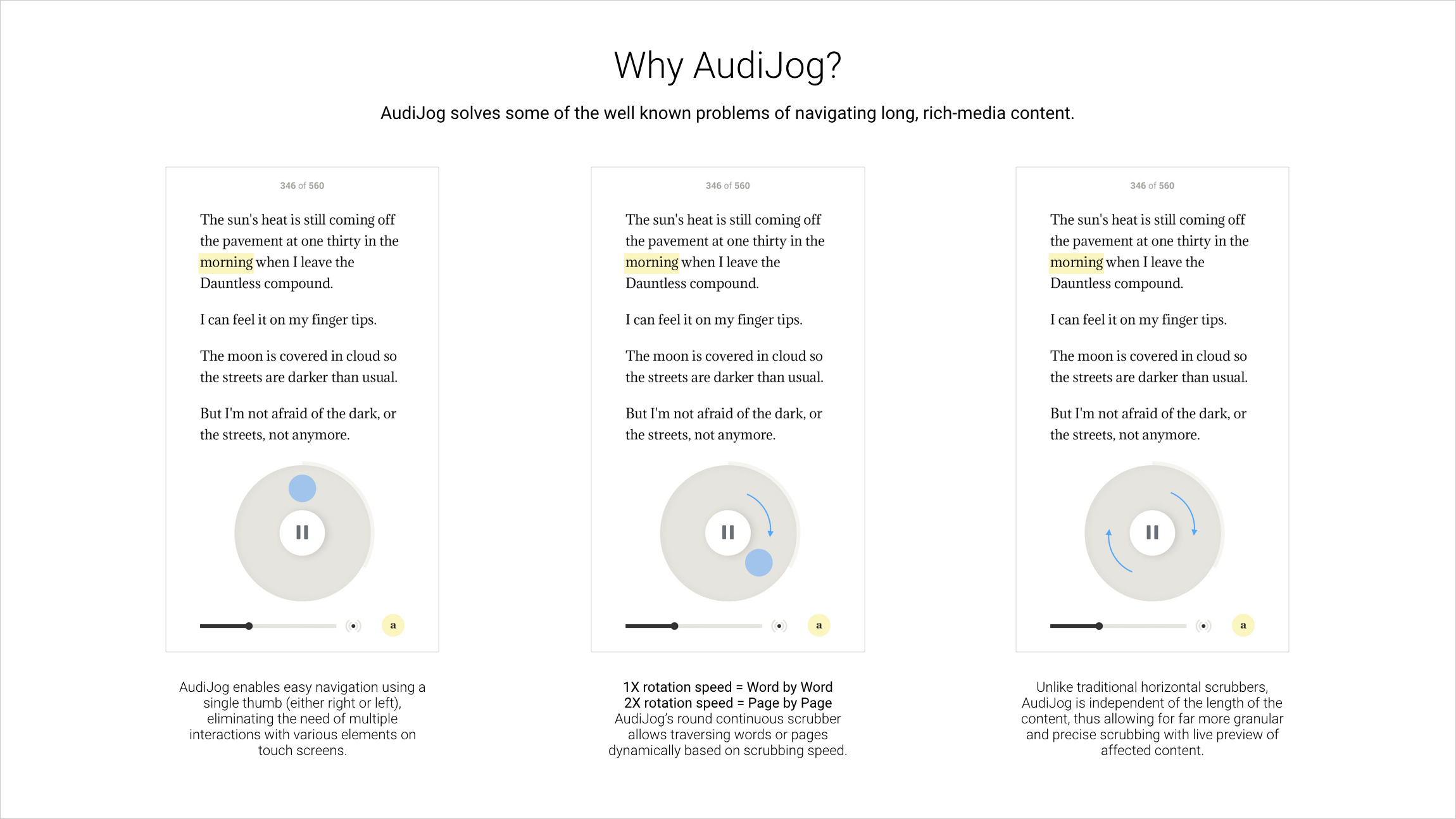 Why AudiJog?

AudiJog solves some of the well known problems of navigating long, rich-media content.

346 of 560

The sun's heat is still coming off the pavement at one thirty in the morning when I leave the Dauntless compound.

I can feel it on my finger tips.

The moon is covered in cloud so the streets are darker than usual.

But I'm not afraid of the dark, or the streets, not anymore.

a

AudiJog enables easy navigation using a single thumb (either right or left), eliminating the need of multiple interactions with various elements on touch screens.

346 of 560

The sun's heat is still coming off the pavement at one thirty in the morning when I leave the Dauntless compound.

I can feel it on my finger tips.

The moon is covered in cloud so the streets are darker than usual.

But I'm not afraid of the dark, or the streets, not anymore.

a

1X rotation speed = Word by Word
2X rotation speed = Page by Page
AudiJog's round continuous scrubber allows traversing words or pages dynamically based on scrubbing speed.

346 of 560

The sun's heat is still coming off the pavement at one thirty in the morning when I leave the Dauntless compound.

I can feel it on my finger tips.

The moon is covered in cloud so the streets are darker than usual.

But I'm not afraid of the dark, or the streets, not anymore.

a

Unlike traditional horizontal scrubbers, AudiJog is independent of the length of the content, thus allowing for far more granular and precise scrubbing with live preview of affected content.